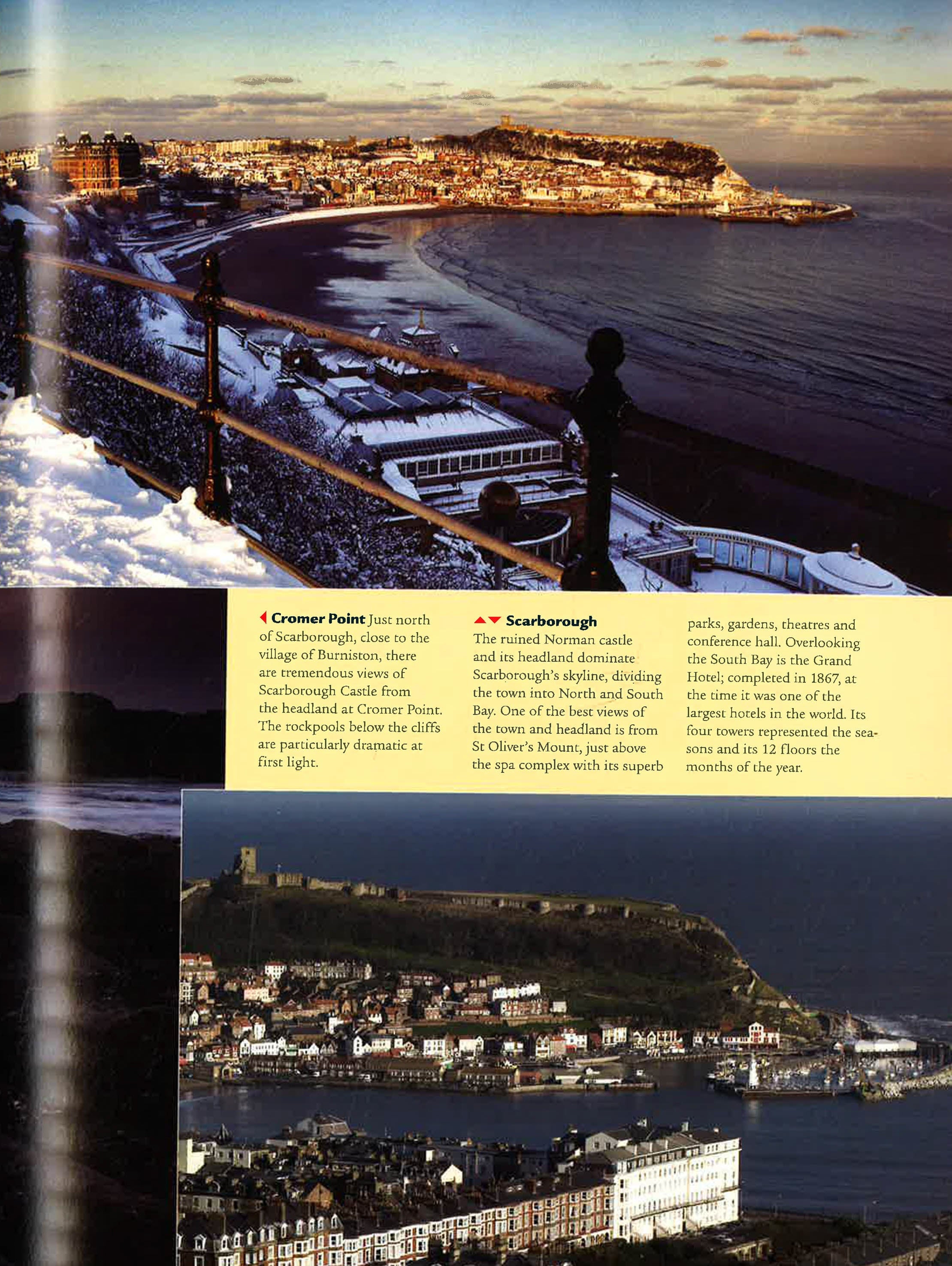 ◀ Cromer Point Just north of Scarborough, close to the village of Burniston, there are tremendous views of Scarborough Castle from the headland at Cromer Point. The rockpools below the cliffs are particularly dramatic at first light.

▲▼ Scarborough
The ruined Norman castle and its headland dominate Scarborough's skyline, dividing the town into North and South Bay. One of the best views of the town and headland is from St Oliver's Mount, just above the spa complex with its superb parks, gardens, theatres and conference hall. Overlooking the South Bay is the Grand Hotel; completed in 1867, at the time it was one of the largest hotels in the world. Its four towers represented the seasons and its 12 floors the months of the year.